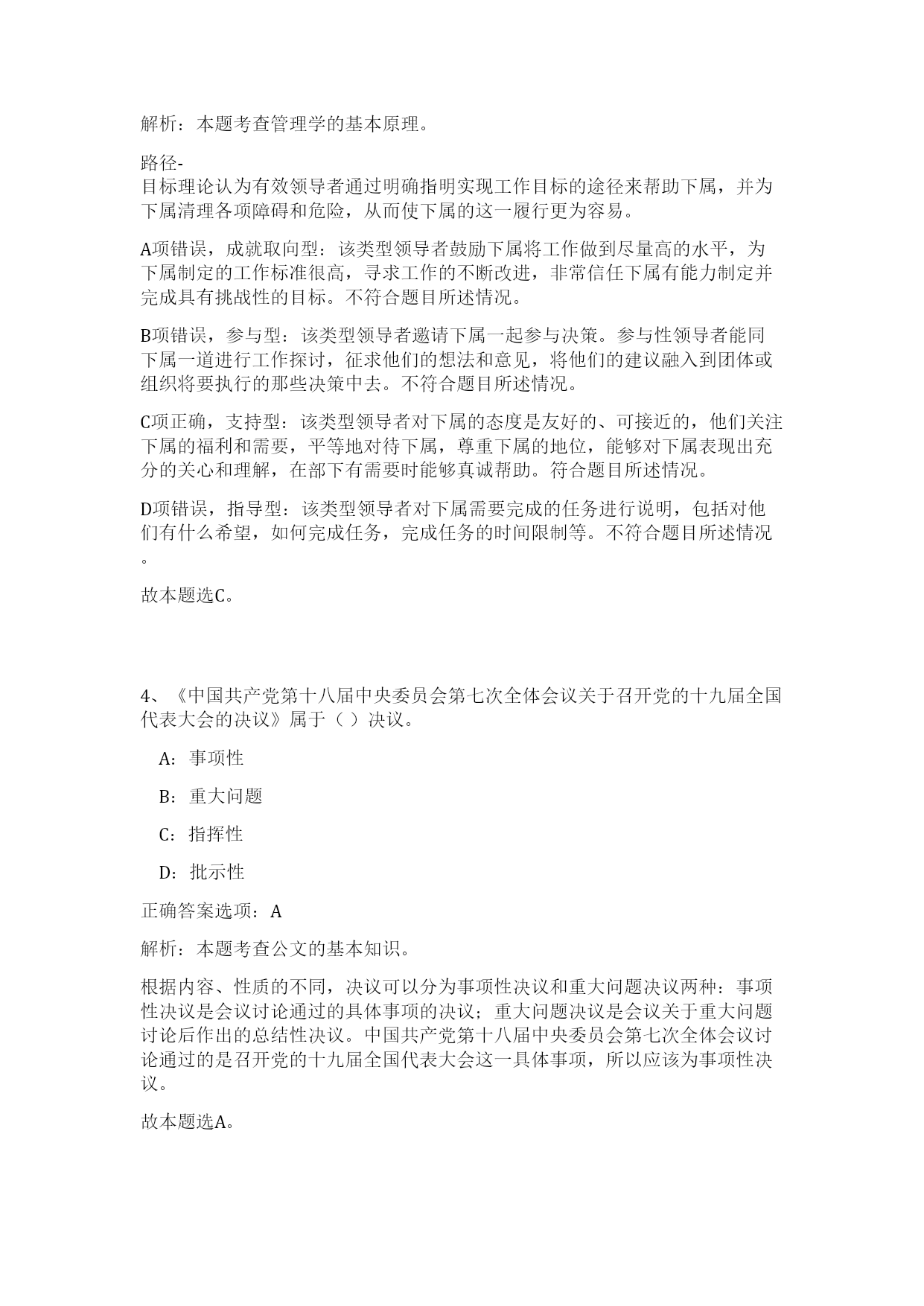 解析：本题考查管理学的基本原理。

路径-目标理论认为有效领导者通过明确指明实现工作目标的途径来帮助下属，并为下属清理各项障碍和危险，从而使下属的这一履行更为容易。

A项错误，成就取向型：该类型领导者鼓励下属将工作做到尽量高的水平，为下属制定的工作标准很高，寻求工作的不断改进，非常信任下属有能力制定并完成具有挑战性的目标。不符合题目所述情况。

B项错误，参与型：该类型领导者邀请下属一起参与决策。参与性领导者能同下属一道进行工作探讨，征求他们的想法和意见，将他们的建议融入到团体或组织将要执行的那些决策中去。不符合题目所述情况。

C项正确，支持型：该类型领导者对下属的态度是友好的、可接近的，他们关注下属的福利和需要，平等地对待下属，尊重下属的地位，能够对下属表现出充分的关心和理解，在部下有需要时能够真诚帮助。符合题目所述情况。

D项错误，指导型：该类型领导者对下属需要完成的任务进行说明，包括对他们有什么希望，如何完成任务，完成任务的时间限制等。不符合题目所述情况。

故本题选C。

4、《中国共产党第十八届中央委员会第七次全体会议关于召开党的十九届全国代表大会的决议》属于（ ）决议。

A：事项性

B：重大问题

C：指挥性

D：批示性

正确答案选项：A

解析：本题考查公文的基本知识。

根据内容、性质的不同，决议可以分为事项性决议和重大问题决议两种：事项性决议是会议讨论通过的具体事项的决议；重大问题决议是会议关于重大问题讨论后作出的总结性决议。中国共产党第十八届中央委员会第七次全体会议讨论通过的是召开党的十九届全国代表大会这一具体事项，所以应该为事项性决议。

故本题选A。